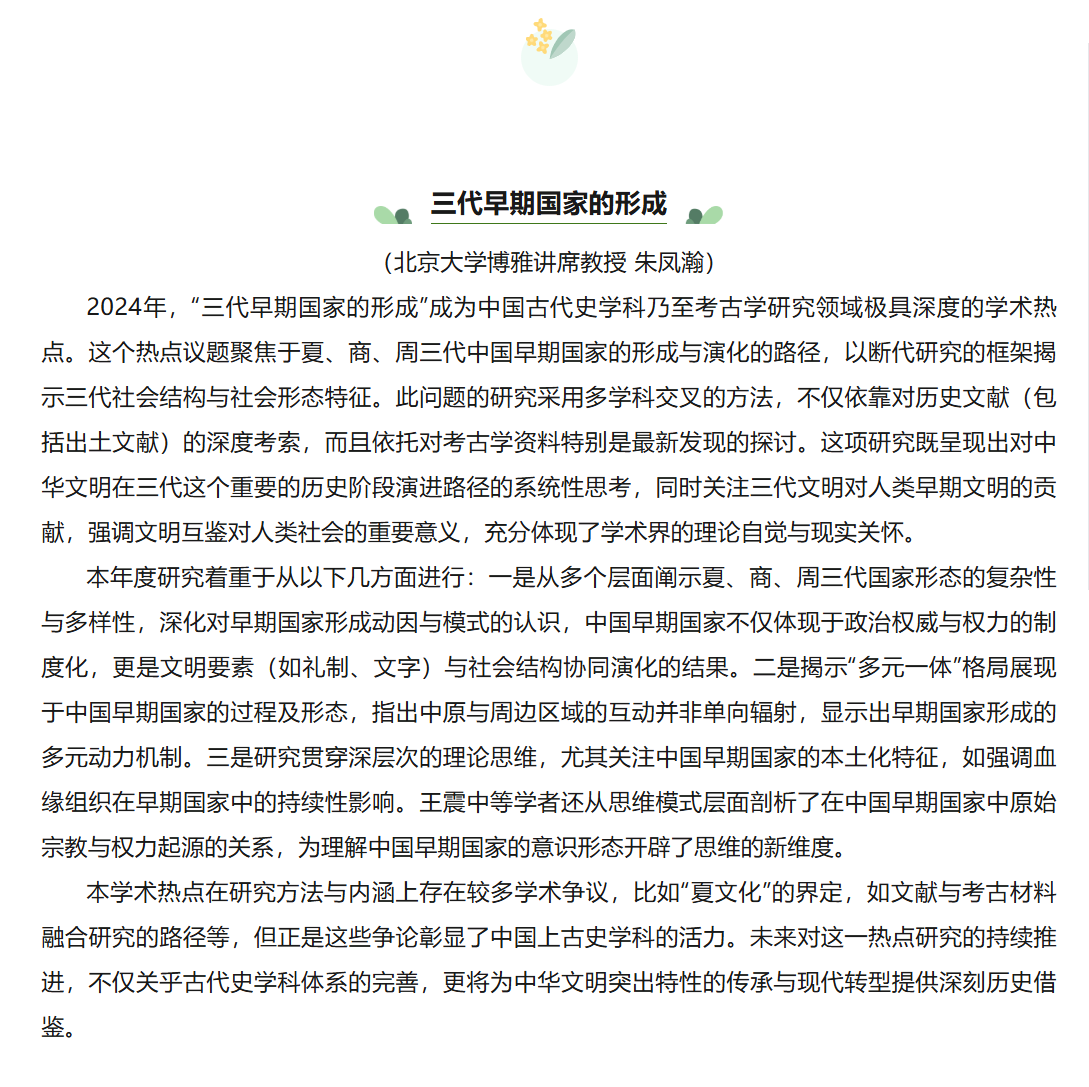 三代早期国家的形成

（北京大学博雅讲席教授 朱凤瀚）

2024年，“三代早期国家的形成”成为中国古代史学科乃至考古学研究领域极具深度的学术热点。这个热点议题聚焦于夏、商、周三代中国早期国家的形成与演化的路径，以断代研究的框架揭示三代社会结构与社会形态特征。此问题的研究采用多学科交叉的方法，不仅依靠对历史文献（包括出土文献）的深度考索，而且依托对考古学资料特别是最新发现的探讨。这项研究既呈现出对中华文明在三代这个重要的历史阶段演进路径的系统性思考，同时关注三代文明对人类早期文明的贡献，强调文明互鉴对人类社会的重要意义，充分体现了学术界的理论自觉与现实关怀。

本年度研究着重于从以下几方面进行：一是从多个层面阐示夏、商、周三代国家形态的复杂性与多样性，深化对早期国家形成动因与模式的认识，中国早期国家不仅体现于政治权威与权力的制度化，更是文明要素（如礼制、文字）与社会结构协同演化的结果。二是揭示“多元一体”格局展现于中国早期国家的过程及形态，指出中原与周边区域的互动并非单向辐射，显示出早期国家形成的多元动力机制。三是研究贯穿深层次的理论思维，尤其关注中国早期国家的本土化特征，如强调血缘组织在早期国家中的持续性影响。王震中等学者还从思维模式层面剖析了在中国早期国家中原始宗教与权力起源的关系，为理解中国早期国家的意识形态开辟了思维的新维度。

本学术热点在研究方法与内涵上存在较多学术争议，比如“夏文化”的界定，如文献与考古材料融合研究的路径等，但正是这些争论彰显了中国上古史学科的活力。未来对这一热点研究的持续推进，不仅关乎古代史学科体系的完善，更将为中华文明突出特性的传承与现代转型提供深刻历史借鉴。